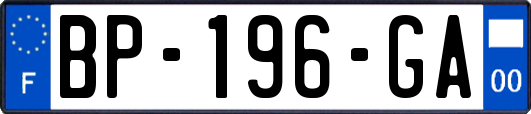 F
BP-196-GA
00